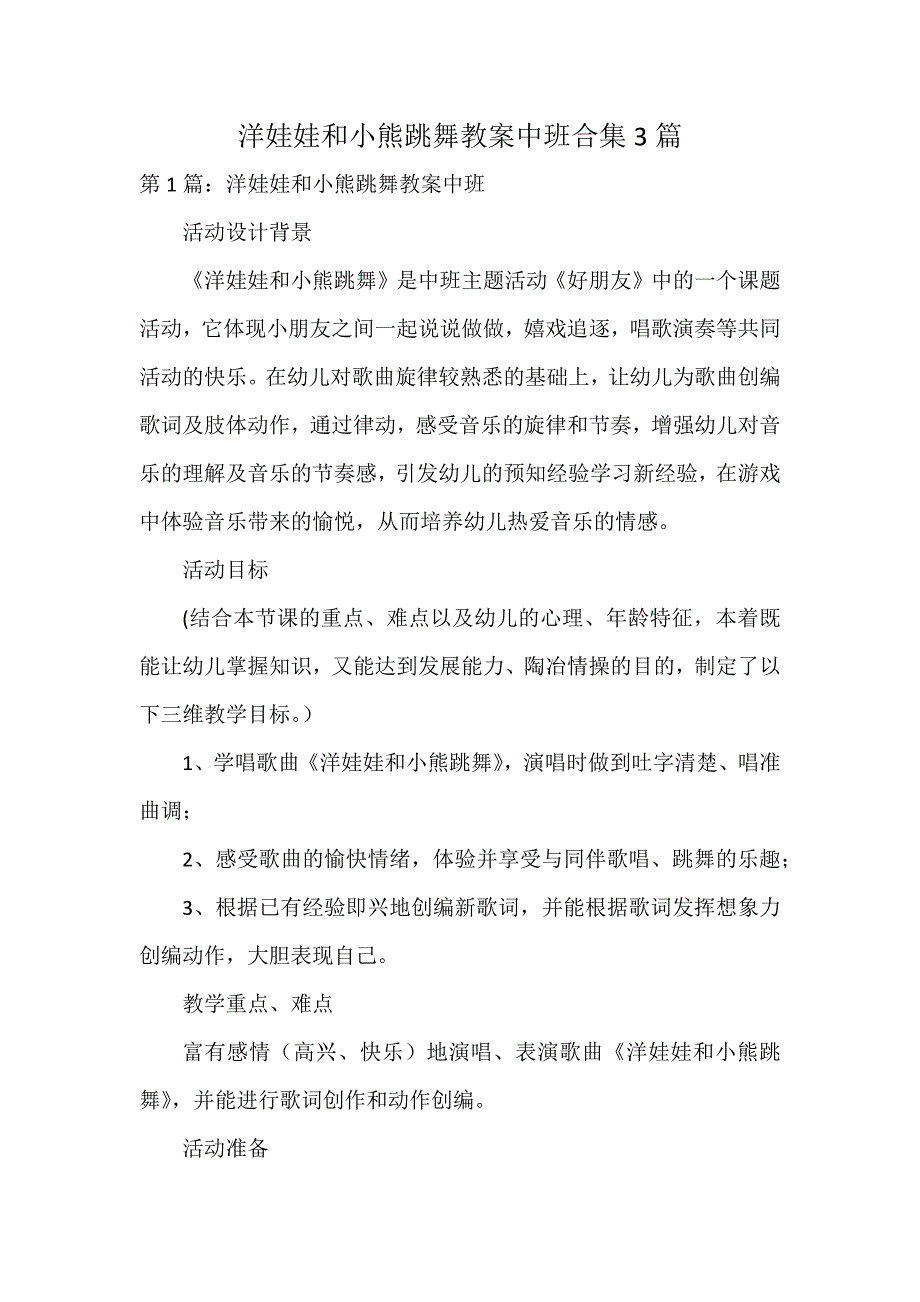 洋娃娃和小熊跳舞教案中班合集3篇

第1篇：洋娃娃和小熊跳舞教案中班

活动设计背景

《洋娃娃和小熊跳舞》是中班主题活动《好朋友》中的一个课题活动，它体现小朋友之间一起说说做做，嬉戏追逐，唱歌演奏等共同活动的快乐。在幼儿对歌曲旋律较熟悉的基础上，让幼儿为歌曲创编歌词及肢体动作，通过律动，感受音乐的旋律和节奏，增强幼儿对音乐的理解及音乐的节奏感，引发幼儿的预知经验学习新经验，在游戏中体验音乐带来的愉悦，从而培养幼儿热爱音乐的情感。

活动目标

(结合本节课的重点、难点以及幼儿的心理、年龄特征，本着既能让幼儿掌握知识，又能达到发展能力、陶冶情操的目的，制定了以下三维教学目标。)

1、学唱歌曲《洋娃娃和小熊跳舞》，演唱时做到吐字清楚、唱准曲调；

2、感受歌曲的愉快情绪，体验并享受与同伴歌唱、跳舞的乐趣；

3、根据已有经验即兴地创编新歌词，并能根据歌词发挥想象力创编动作，大胆表现自己。

教学重点、难点

富有感情（高兴、快乐）地演唱、表演歌曲《洋娃娃和小熊跳舞》，并能进行歌词创作和动作创编。

活动准备